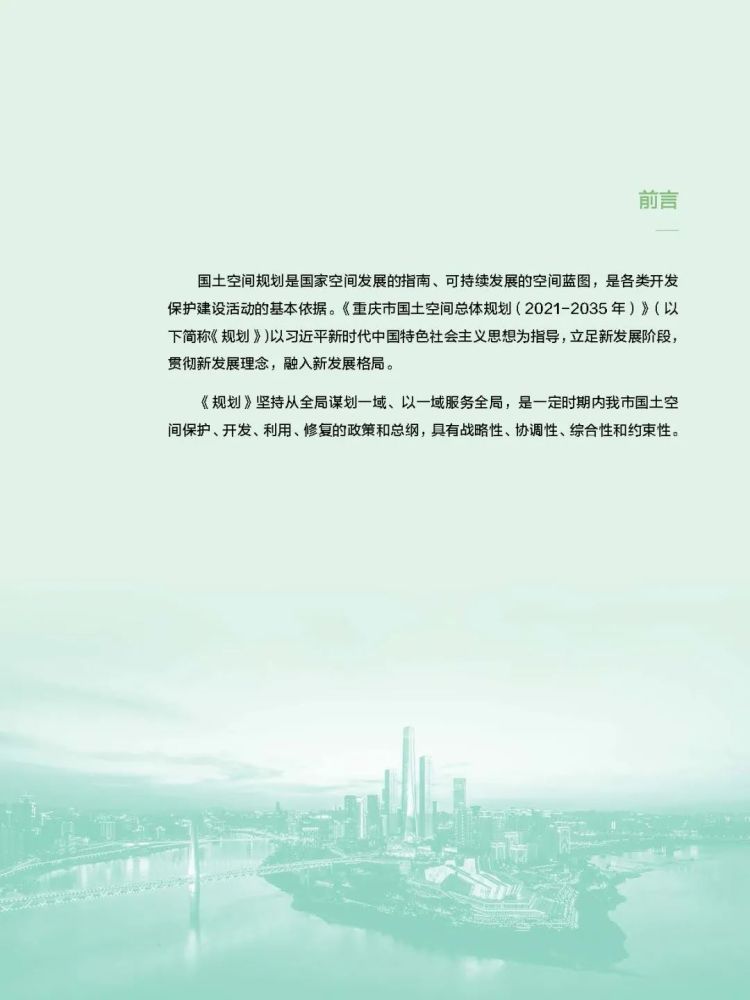 前言

国土空间规划是国家空间发展的指南、可持续发展的空间蓝图，是各类开发保护建设活动的基本依据。《重庆市国土空间总体规划（2021-2035年）》（以下简称《规划》）以习近平新时代中国特色社会主义思想为指导，立足新发展阶段，贯彻新发展理念，融入新发展格局。

《规划》坚持从全局谋划一域、以一域服务全局，是一定时期内我市国土空间保护、开发、利用、修复的政策和总纲，具有战略性、协调性、综合性和约束性。